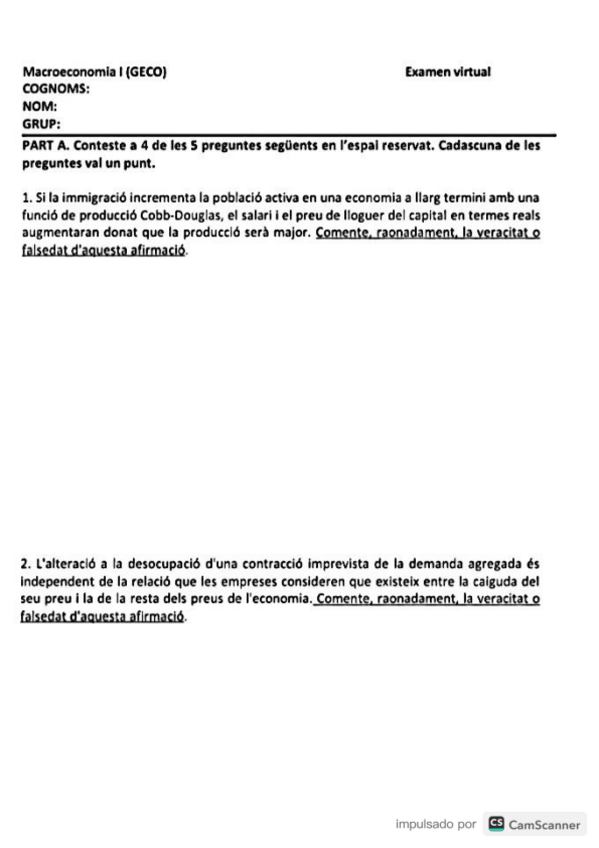 Macroeconomia I (GECO) Examen virtual
COGNOMS:
NOM:
GRUP:

PART A. Conteste a 4 de les 5 preguntes següents en l'espai reservat. Cadascuna de les preguntes val un punt.

1. Si la immigració incrementa la població activa en una economia a llarg termini amb una funció de producció Cobb-Douglas, el salari i el preu de lloguer del capital en termes reals augmentaran donat que la producció serà major. Comente, raonadament, la veracitat o falsedat d'aquesta afirmació.

2. L'alteració a la desocupació d'una contracció imprevista de la demanda agregada és independent de la relació que les empreses consideren que existeix entre la caiguda del seu preu i la de la resta dels preus de l'economia. Comente, raonadament, la veracitat o falsedat d'aquesta afirmació.

impulsado por CS CamScanner